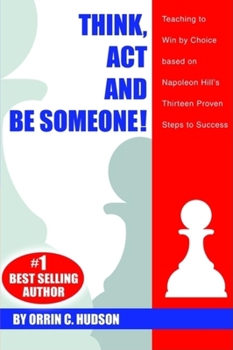 THINK,
ACT
AND
BE SOMEONE!

Teaching to Win by Choice based on Napoleon Hill's Thirteen Proven Steps to Success

#1
BEST SELLING
AUTHOR

BY ORRIN C. HUDSON